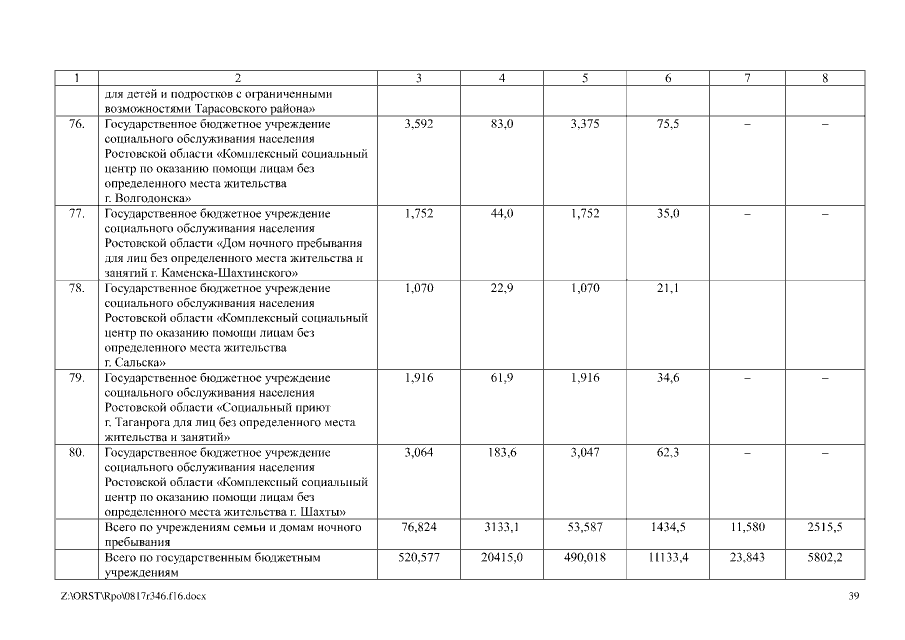 | 1 | 2 | 3 | 4 | 5 | 6 | 7 | 8 |
|---|---|---|---|---|---|---|---|
| | для детей и подростков с ограниченными возможностями Тарасовского района» | | | | | | |
| 76. | Государственное бюджетное учреждение социального обслуживания населения Ростовской области «Комплексный социальный центр по оказанию помощи лицам без определенного места жительства г. Волгодонска» | 3,592 | 83,0 | 3,375 | 75,5 | – | – |
| 77. | Государственное бюджетное учреждение социального обслуживания населения Ростовской области «Дом ночного пребывания для лиц без определенного места жительства и занятий г. Каменска-Шахтинского» | 1,752 | 44,0 | 1,752 | 35,0 | – | – |
| 78. | Государственное бюджетное учреждение социального обслуживания населения Ростовской области «Комплексный социальный центр по оказанию помощи лицам без определенного места жительства г. Сальска» | 1,070 | 22,9 | 1,070 | 21,1 | | |
| 79. | Государственное бюджетное учреждение социального обслуживания населения Ростовской области «Социальный приют г. Таганрога для лиц без определенного места жительства и занятий» | 1,916 | 61,9 | 1,916 | 34,6 | – | – |
| 80. | Государственное бюджетное учреждение социального обслуживания населения Ростовской области «Комплексный социальный центр по оказанию помощи лицам без определенного места жительства г. Шахты» | 3,064 | 183,6 | 3,047 | 62,3 | – | – |
| | Всего по учреждениям семьи и домам ночного пребывания | 76,824 | 3133,1 | 53,587 | 1434,5 | 11,580 | 2515,5 |
| | Всего по государственным бюджетным учреждениям | 520,577 | 20415,0 | 490,018 | 11133,4 | 23,843 | 5802,2 |

Z:\ORST\Rpo\0817r346.f16.docx 39